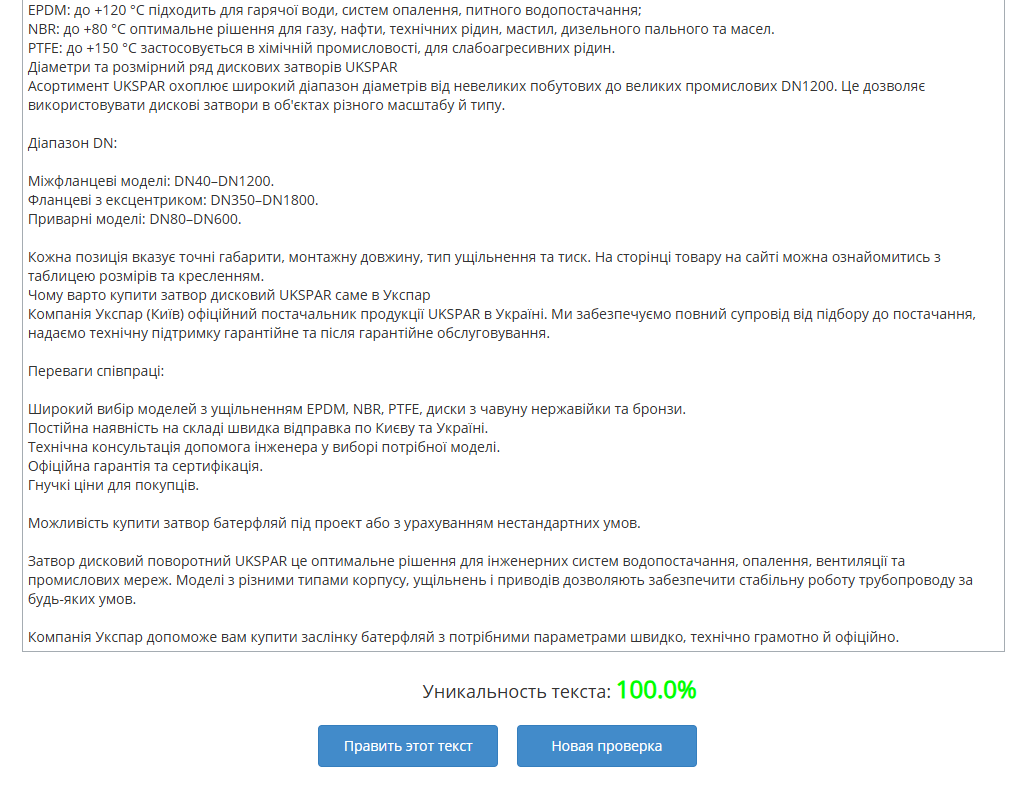 EPDM: до +120 °C підходить для гарячої води, систем опалення, питного водопостачання;
NBR: до +80 °C оптимальне рішення для газу, нафти, технічних рідин, мастил, дизельного пального та масел.
PTFE: до +150 °C застосовується в хімічній промисловості, для слабоагресивних рідин.
Діаметри та розмірний ряд дискових затворів UKSPAR
Асортимент UKSPAR охоплює широкий діапазон діаметрів від невеликих побутових до великих промислових DN1200. Це дозволяє використовувати дискові затвори в об'єктах різного масштабу й типу.

Діапазон DN:

Міжфланцеві моделі: DN40–DN1200.
Фланцеві з ексцентриком: DN350–DN1800.
Приварні моделі: DN80–DN600.

Кожна позиція вказує точні габарити, монтажну довжину, тип ущільнення та тиск. На сторінці товару на сайті можна ознайомитись з таблицею розмірів та кресленням.
Чому варто купити затвор дисковий UKSPAR саме в Укспар
Компанія Укспар (Київ) офіційний постачальник продукції UKSPAR в Україні. Ми забезпечуємо повний супровід від підбору до постачання, надаємо технічну підтримку гарантійне та після гарантійне обслуговування.

Переваги співпраці:

Широкий вибір моделей з ущільненням EPDM, NBR, PTFE, диски з чавуну нержавійки та бронзи.
Постійна наявність на складі швидка відправка по Києву та Україні.
Технічна консультація допомога інженера у виборі потрібної моделі.
Офіційна гарантія та сертифікація.
Гнучкі ціни для покупців.

Можливість купити затвор батерфляй під проект або з урахуванням нестандартних умов.

Затвор дисковий поворотний UKSPAR це оптимальне рішення для інженерних систем водопостачання, опалення, вентиляції та промислових мереж. Моделі з різними типами корпусу, ущільнень і приводів дозволяють забезпечити стабільну роботу трубопроводу за будь-яких умов.

Компанія Укспар допоможе вам купити заслінку батерфляй з потрібними параметрами швидко, технічно грамотно й офіційно.

Уникальность текста: 100.0%

Править этот текст

Новая проверка